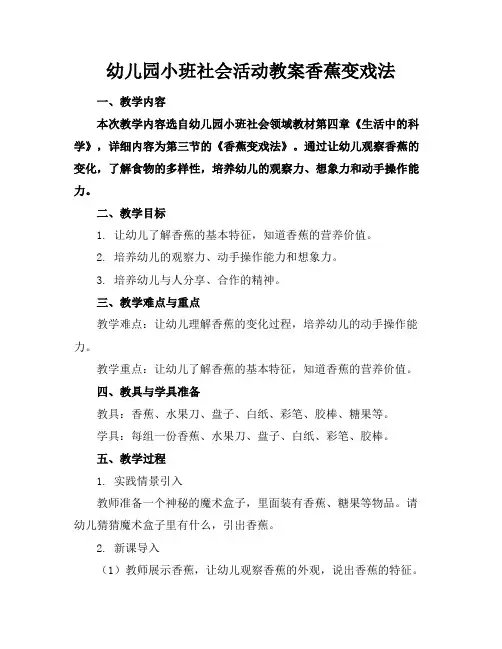 幼儿园小班社会活动教案香蕉变戏法

一、教学内容

本次教学内容选自幼儿园小班社会领域教材第四章《生活中的科学》，详细内容为第三节的《香蕉变戏法》。通过让幼儿观察香蕉的变化，了解食物的多样性，培养幼儿的观察力、想象力和动手操作能力。

二、教学目标

1. 让幼儿了解香蕉的基本特征，知道香蕉的营养价值。

2. 培养幼儿的观察力、动手操作能力和想象力。

3. 培养幼儿与人分享、合作的精神。

三、教学难点与重点

教学难点：让幼儿理解香蕉的变化过程，培养幼儿的动手操作能力。

教学重点：让幼儿了解香蕉的基本特征，知道香蕉的营养价值。

四、教具与学具准备

教具：香蕉、水果刀、盘子、白纸、彩笔、胶棒、糖果等。

学具：每组一份香蕉、水果刀、盘子、白纸、彩笔、胶棒。

五、教学过程

1. 实践情景引入

教师准备一个神秘的魔术盒子，里面装有香蕉、糖果等物品。请幼儿猜猜魔术盒子里有什么，引出香蕉。

2. 新课导入

（1）教师展示香蕉，让幼儿观察香蕉的外观，说出香蕉的特征。